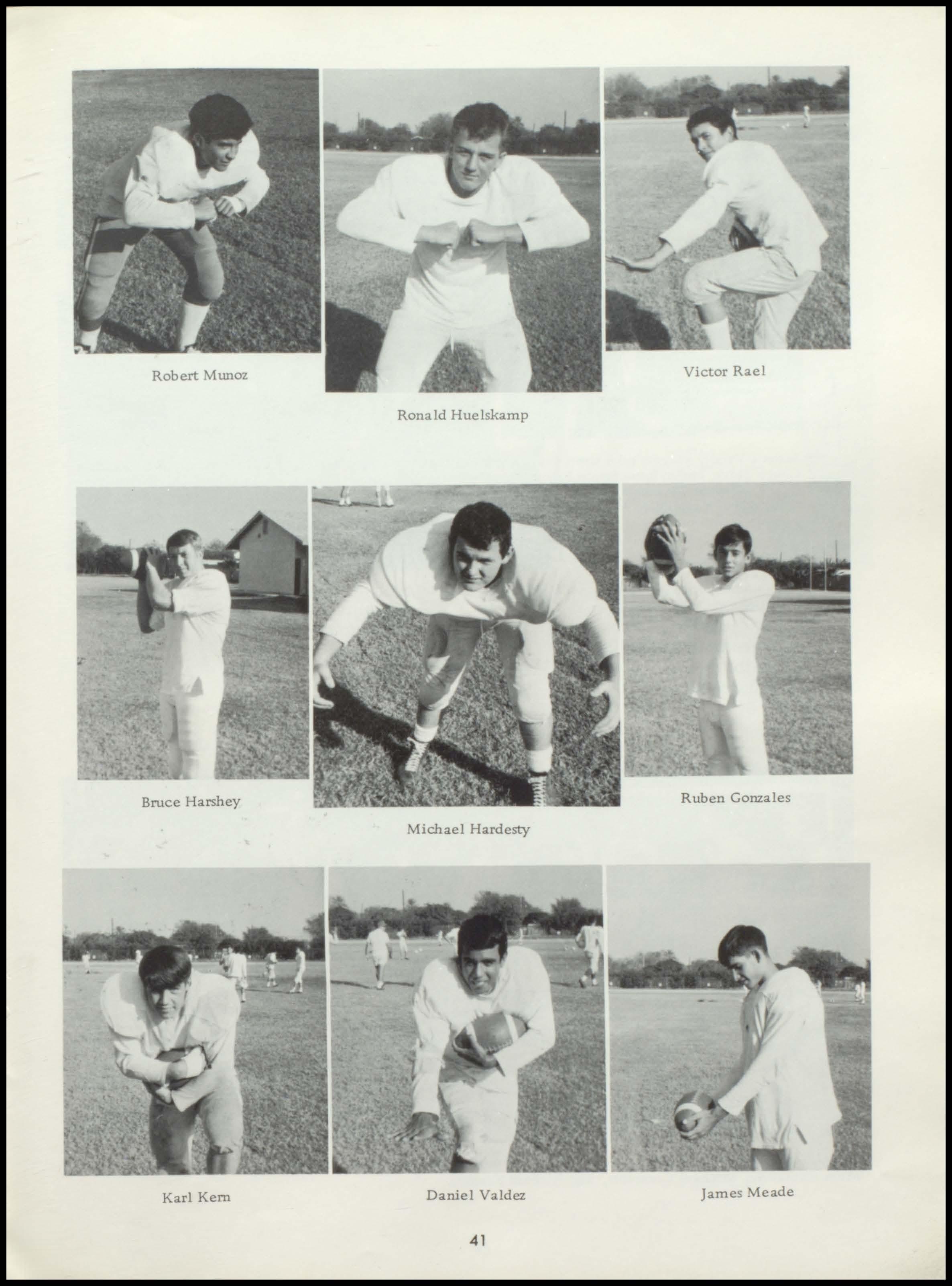 Robert Munoz

Ronald Huelskamp

Victor Rael

Bruce Harshey

Michael Hardesty

Ruben Gonzales

Karl Kern

Daniel Valdez

James Meade

41